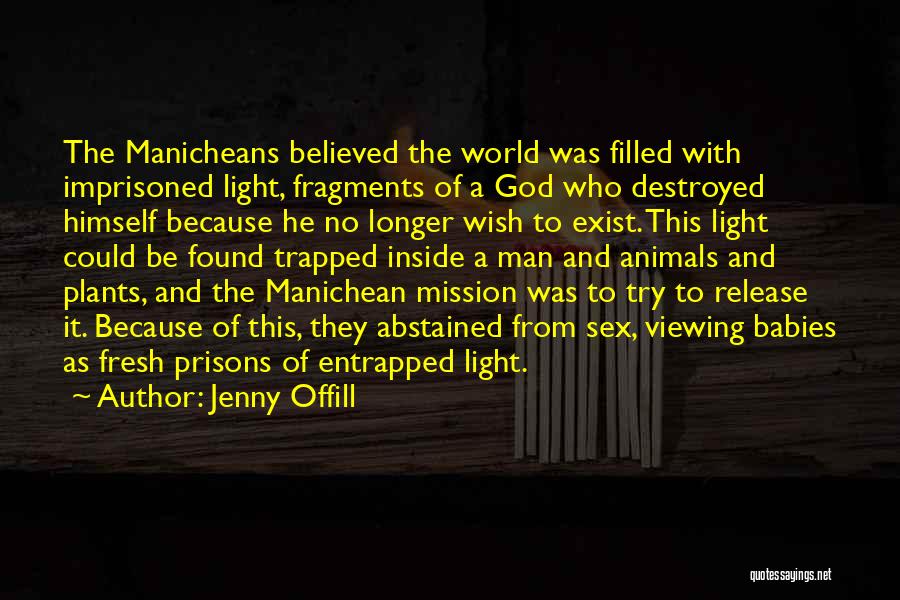 The Manicheans believed the world was filled with imprisoned light, fragments of a God who destroyed himself because he no longer wish to exist. This light could be found trapped inside a man and animals and plants, and the Manichean mission was to try to release it. Because of this, they abstained from sex, viewing babies as fresh prisons of entrapped light.

~ Author: Jenny Offill

quotessayings.net